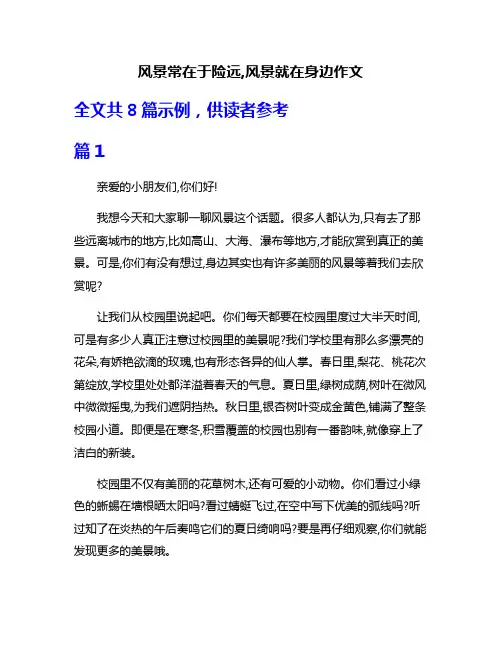 风景常在于险远,风景就在身边作文

全文共 8 篇示例，供读者参考

篇 1

亲爱的小朋友们,你们好!

我想今天和大家聊一聊风景这个话题。很多人都认为,只有去了那些远离城市的地方,比如高山、大海、瀑布等地方,才能欣赏到真正的美景。可是,你们有没有想过,身边其实也有许多美丽的风景等着我们去欣赏呢?

让我们从校园里说起吧。你们每天都要在校园里度过大半天时间,可是有多少人真正注意过校园里的美景呢?我们学校里有那么多漂亮的花朵,有娇艳欲滴的玫瑰,也有形态各异的仙人掌。春日里,梨花、桃花次第绽放,学校里处处都洋溢着春天的气息。夏日里,绿树成荫,树叶在微风中微微摇曳,为我们遮阴挡热。秋日里,银杏树叶变成金黄色,铺满了整条校园小道。即便是在寒冬,积雪覆盖的校园也别有一番韵味,就像穿上了洁白的新装。

校园里不仅有美丽的花草树木,还有可爱的小动物。你们看过小绿色的蜥蜴在墙根晒太阳吗?看过蜻蜓飞过,在空中写下优美的弧线吗?听过知了在炎热的午后奏鸣它们的夏日绮响吗?要是再仔细观察,你们就能发现更多的美景哦。